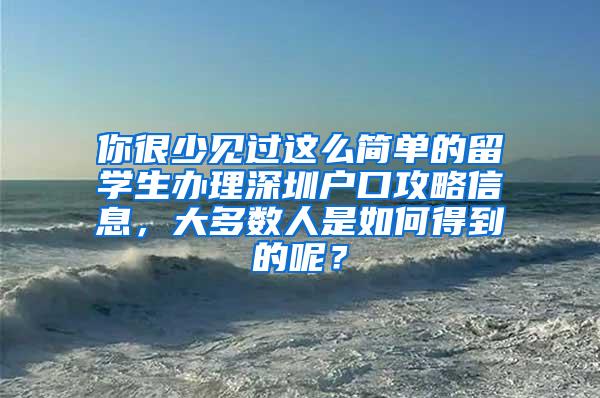 你很少见过这么简单的留学生办理深圳户口攻略信息，大多数人是如何得到的呢？